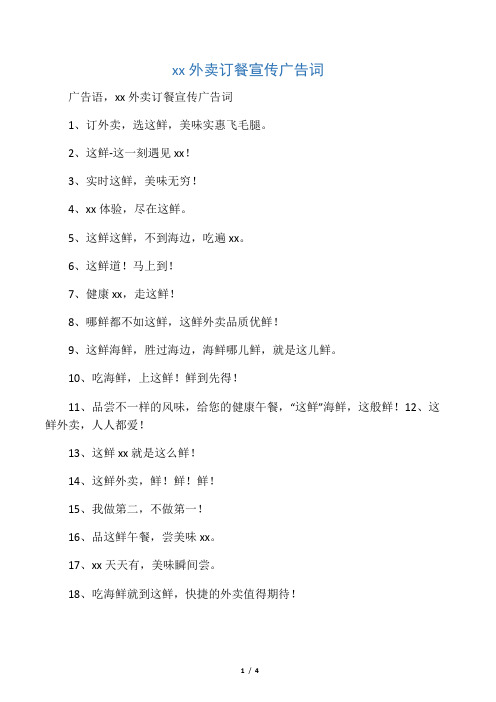 xx 外卖订餐宣传广告词

广告语，xx 外卖订餐宣传广告词

1、订外卖，选这鲜，美味实惠飞毛腿。

2、这鲜-这一刻遇见 xx！

3、实时这鲜，美味无穷！

4、xx 体验，尽在这鲜。

5、这鲜这鲜，不到海边，吃遍 xx。

6、这鲜道！马上到！

7、健康 xx，走这鲜！

8、哪鲜都不如这鲜，这鲜外卖品质优鲜！

9、这鲜海鲜，胜过海边，海鲜哪儿鲜，就是这儿鲜。

10、吃海鲜，上这鲜！鲜到先得！

11、品尝不一样的风味，给您的健康午餐，“这鲜”海鲜，这般鲜！12、这鲜外卖，人人都爱！

13、这鲜 xx 就是这么鲜！

14、这鲜外卖，鲜！鲜！鲜！

15、我做第二，不做第一！

16、品这鲜午餐，尝美味 xx。

17、xx 天天有，美味瞬间尝。

18、吃海鲜就到这鲜，快捷的外卖值得期待！

1 / 4